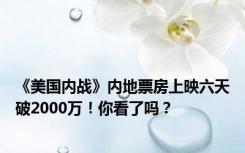 《美国内战》内地票房上映六天破2000万！你看了吗？